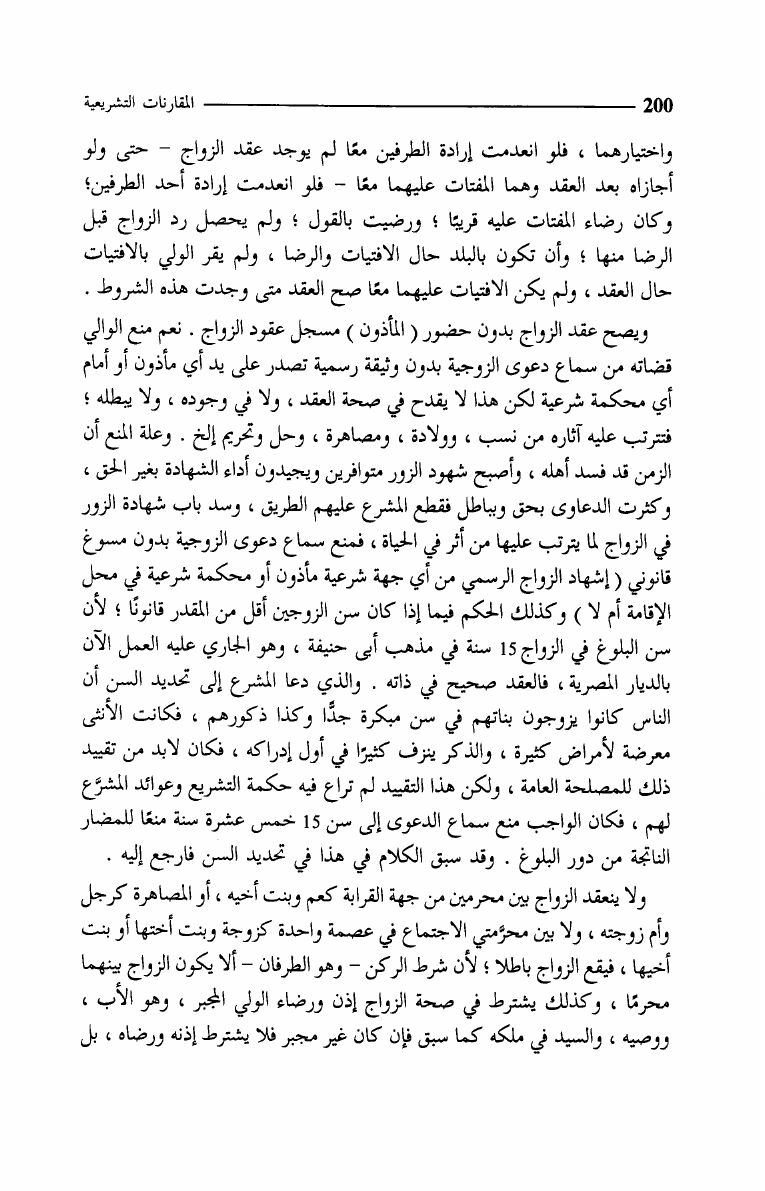 200 المقارنات التشريعية

واختيارهما ، فلو انعدمت إرادة الطرفين معًا لم يوجد عقد الزواج - حتى ولو أجازاه بعد العقد وهما المفتات عليهما معًا - فلو انعدمت إرادة أحد الطرفين؛ وكان رضاء المفتات عليه قريبًا ؛ ورضيت بالقول ؛ ولم يحصل رد الزواج قبل الرضا منها ؛ وأن تكون بالبلد حال الافتيات والرضا ، ولم يقر الولي بالافتيات حال العقد ، ولم يكن الافتيات عليهما معًا صح العقد متى وجدت هذه الشروط .

ويصح عقد الزواج بدون حضور ( المأذون ) مسجل عقود الزواج . نعم منع الوالي قضاته من سماع دعوى الزوجية بدون وثيقة رسمية تصدر على يد أي مأذون أو أمام أي محكمة شرعية لكن هذا لا يقدح في صحة العقد ، ولا في وجوده ، ولا يبطله ؛ فتترتب عليه آثاره من نسب ، وولادة ، ومصاهرة ، وحل وتحريم إلخ . وعلة المنع أن الزمن قد فسد أهله ، وأصبح شهود الزور متوافرين ويجيدون أداء الشهادة بغير الحق ، وكثرت الدعاوى بحق وبباطل فقطع المشرع عليهم الطريق ، وسد باب شهادة الزور في الزواج لما يترتب عليها من أثر في الحياة ، فمنع سماع دعوى الزوجية بدون مسوغ قانوني ( إشهاد الزواج الرسمي من أي جهة شرعية مأذون أو محكمة شرعية في محل الإقامة أم لا ) وكذلك الحكم فيما إذا كان سن الزوجين أقل من المقدر قانونًا ؛ لأن سن البلوغ في الزواج 15 سنة في مذهب أبي حنيفة ، وهو الجاري عليه العمل الآن بالديار المصرية ، فالعقد صحيح في ذاته . والذي دعا المشرع إلى تحديد السن أن الناس كانوا يزوجون بناتهم في سن مبكرة جدًّا وكذا ذكورهم ، فكانت الأنثى معرضة لأمراض كثيرة ، والذكر ينزف كثيرًا في أول إدراكه ، فكان لابد من تقييد ذلك للمصلحة العامة ، ولكن هذا التقييد لم تراع فيه حكمة التشريع وعوائد المشرَّع لهم ، فكان الواجب منع سماع الدعوى إلى سن 15 خمس عشرة سنة منعًا للمضار الناتجة من دور البلوغ . وقد سبق الكلام في هذا في تحديد السن فارجع إليه .

ولا ينعقد الزواج بين محرمين من جهة القرابة كعم وبنت أخيه ، أو المصاهرة كرجل وأم زوجته ، ولا بين محرَّمتي الاجتماع في عصمة واحدة كزوجة وبنت أختها أو بنت أخيها ، فيقع الزواج باطلا ؛ لأن شرط الركن - وهو الطرفان - ألا يكون الزواج بينهما محرمًا ، وكذلك يشترط في صحة الزواج إذن ورضاء الولي المجبر ، وهو الأب ، ووصيه ، والسيد في ملكه كما سبق فإن كان غير مجبر فلا يشترط إذنه ورضاه ، بل